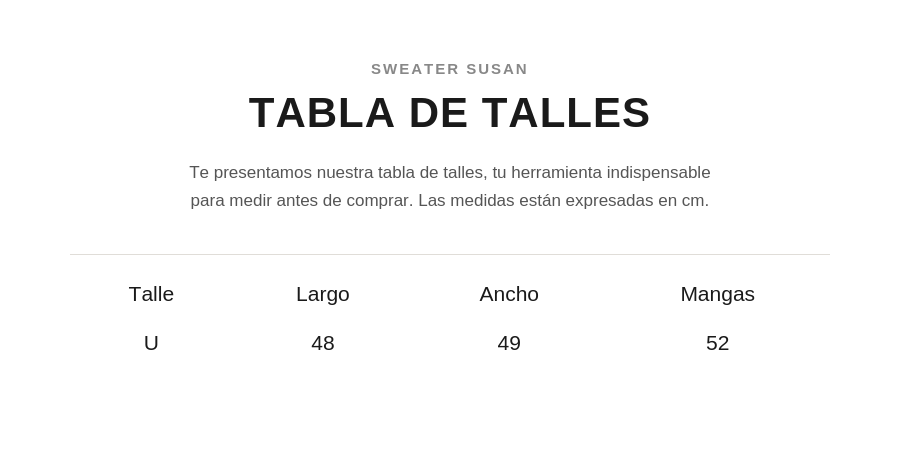 SWEATER SUSAN

TABLA DE TALLES

Te presentamos nuestra tabla de talles, tu herramienta indispensable para medir antes de comprar. Las medidas están expresadas en cm.

| Talle | Largo | Ancho | Mangas |
|---|---|---|---|
| U | 48 | 49 | 52 |